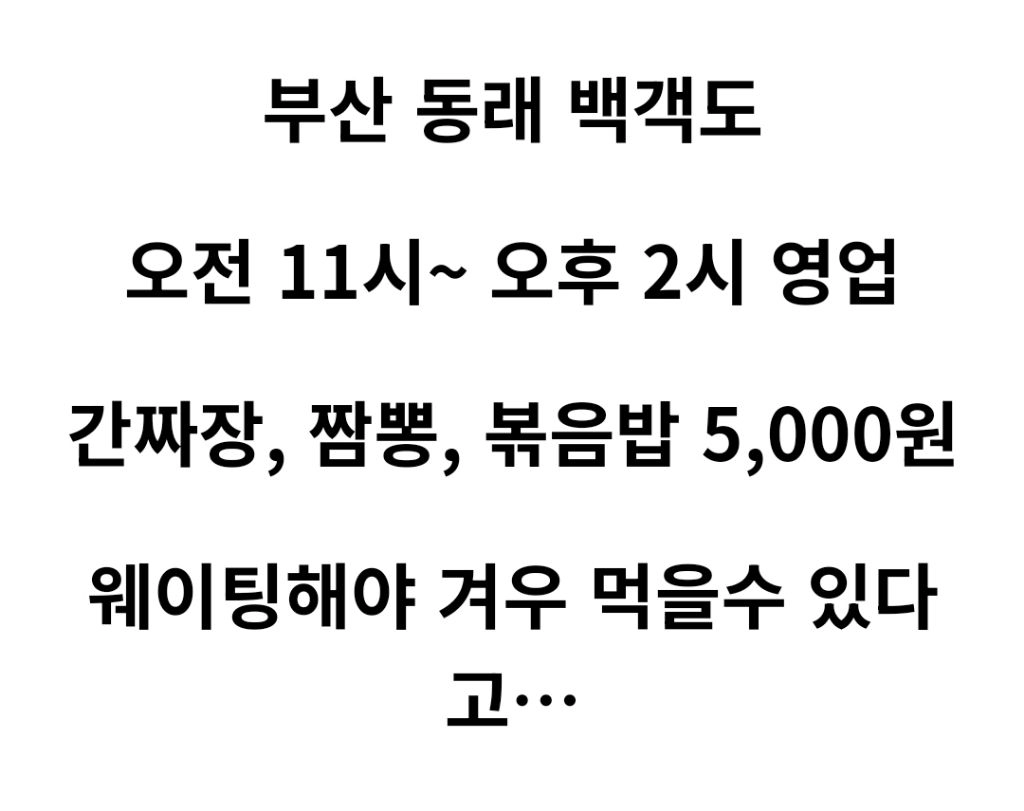 부산 동래 백객도

오전 11시~ 오후 2시 영업

간짜장, 짬뽕, 볶음밥 5,000원

웨이팅해야 겨우 먹을수 있다고…